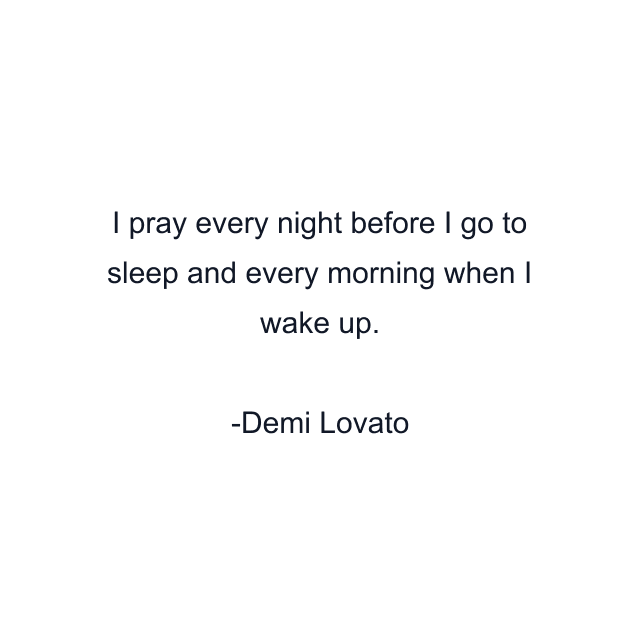 I pray every night before I go to sleep and every morning when I wake up.

-Demi Lovato